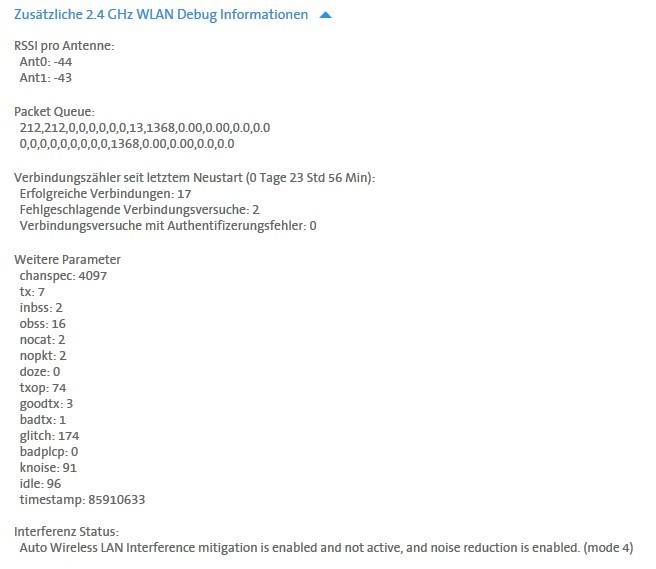 Zusätzliche 2.4 GHz WLAN Debug Informationen

RSSI pro Antenne:
Ant0: -44
Ant1: -43

Packet Queue:
212,212,0,0,0,0,0,0,13,1368,0.00,0.00,0.0,0.0
0,0,0,0,0,0,0,0,0,1368,0.00,0.00,0.0,0.0

Verbindungszähler seit letztem Neustart (0 Tage 23 Std 56 Min):
Erfolgreiche Verbindungen: 17
Fehlgeschlagende Verbindungsversuche: 2
Verbindungsversuche mit Authentifizerungsfehler: 0

Weitere Parameter
chanspec: 4097
tx: 7
inbss: 2
obss: 16
nocat: 2
nopkt: 2
doze: 0
txop: 74
goodtx: 3
badtx: 1
glitch: 174
badplcp: 0
knoise: 91
idle: 96
timestamp: 85910633

Interferenz Status:
Auto Wireless LAN Interference mitigation is enabled and not active, and noise reduction is enabled. (mode 4)